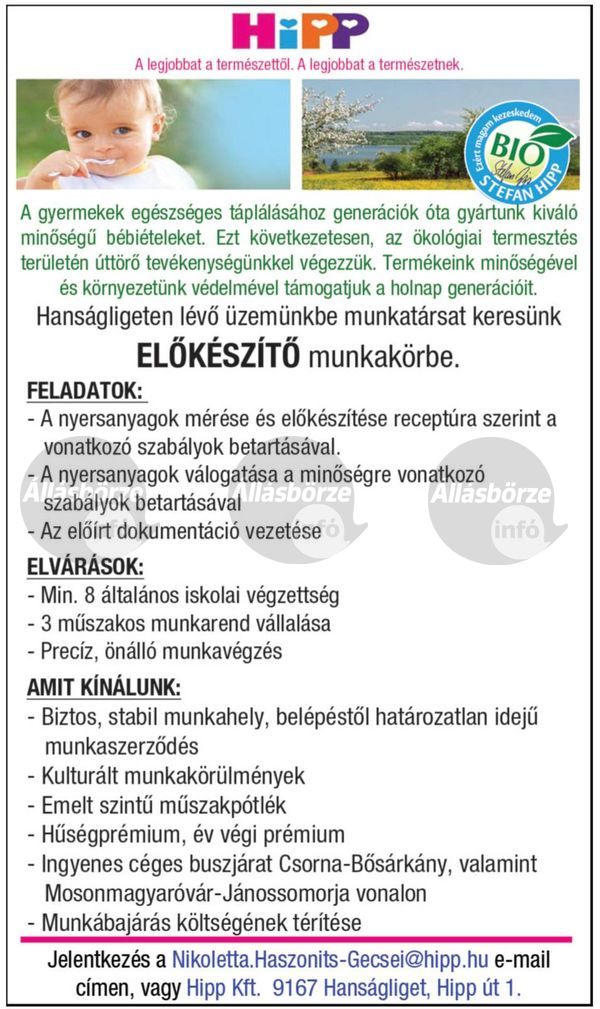 HiPP

A legjobbat a természettől. A legjobbat a természetnek.

Ezért magam kezeskedem
BIO
STEFAN HIPP

A gyermekek egészséges táplálásához generációk óta gyártunk kiváló minőségű bébiételeket. Ezt következetesen, az ökológiai termesztés területén úttörő tevékenységünkkel végezzük. Termékeink minőségével és környezetünk védelmével támogatjuk a holnap generációit.

Hanságligeten lévő üzemünkbe munkatársat keresünk

ELŐKÉSZÍTŐ munkakörbe.

FELADATOK:
- A nyersanyagok mérése és előkészítése receptúra szerint a vonatkozó szabályok betartásával.
- A nyersanyagok válogatása a minőségre vonatkozó szabályok betartásával
- Az előírt dokumentáció vezetése

Állásbörze infó Állásbörze infó Állásbörze infó

ELVÁRÁSOK:
- Min. 8 általános iskolai végzettség
- 3 műszakos munkarend vállalása
- Precíz, önálló munkavégzés

AMIT KÍNÁLUNK:
- Biztos, stabil munkahely, belépéstől határozatlan idejű munkaszerződés
- Kulturált munkakörülmények
- Emelt szintű műszakpótlék
- Hűségprémium, év végi prémium
- Ingyenes céges buszjárat Csorna-Bősárkány, valamint Mosonmagyaróvár-Jánossomorja vonalon
- Munkábajárás költségének térítése

Jelentkezés a Nikoletta.Haszonits-Gecsei@hipp.hu e-mail címen, vagy Hipp Kft. 9167 Hanságliget, Hipp út 1.